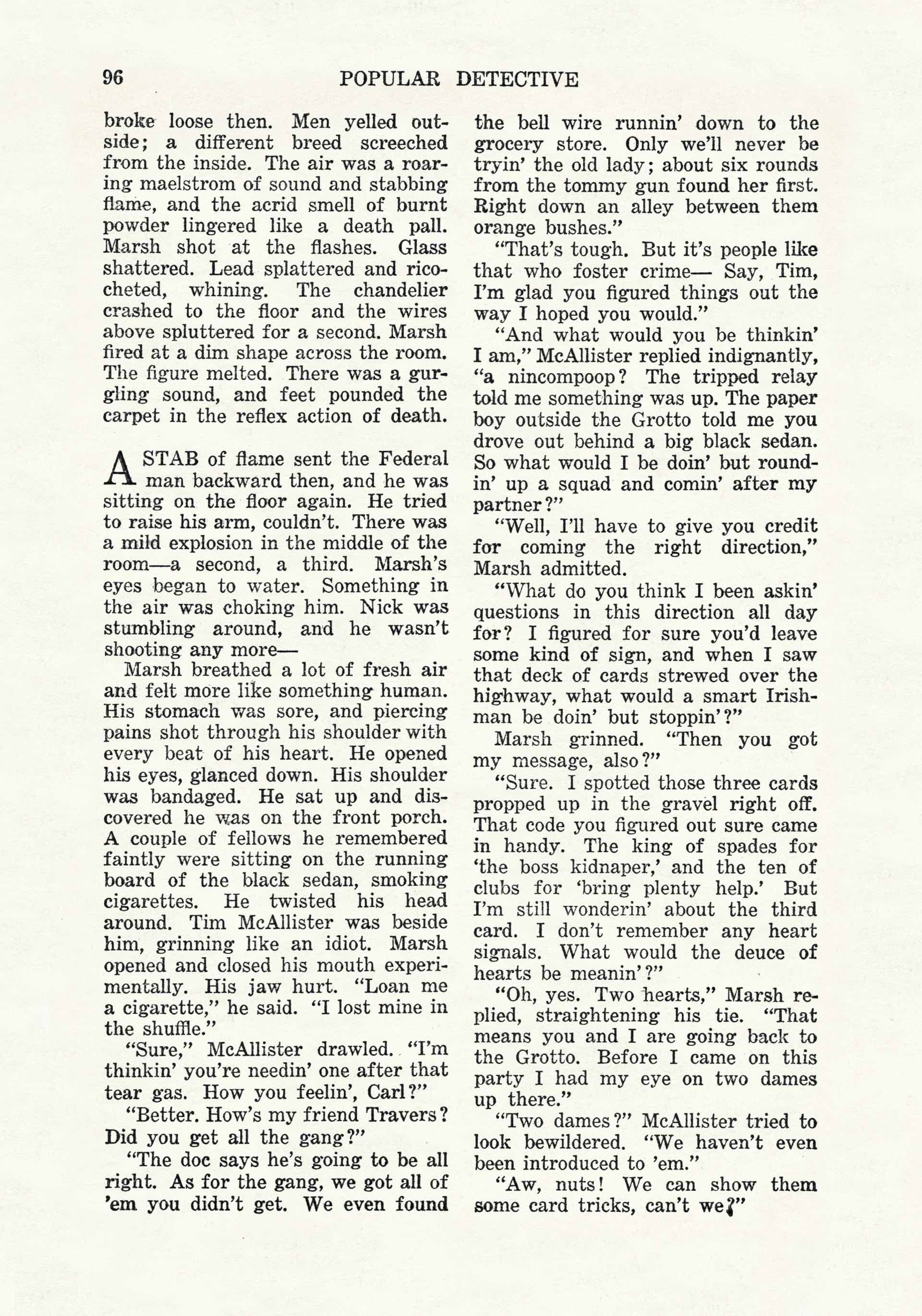 96 POPULAR DETECTIVE

broke loose then. Men yelled outside; a different breed screeched from the inside. The air was a roaring maelstrom of sound and stabbing flame, and the acrid smell of burnt powder lingered like a death pall. Marsh shot at the flashes. Glass shattered. Lead splattered and ricocheted, whining. The chandelier crashed to the floor and the wires above spluttered for a second. Marsh fired at a dim shape across the room. The figure melted. There was a gurgling sound, and feet pounded the carpet in the reflex action of death.

A STAB of flame sent the Federal man backward then, and he was sitting on the floor again. He tried to raise his arm, couldn't. There was a mild explosion in the middle of the room—a second, a third. Marsh's eyes began to water. Something in the air was choking him. Nick was stumbling around, and he wasn't shooting any more—

Marsh breathed a lot of fresh air and felt more like something human. His stomach was sore, and piercing pains shot through his shoulder with every beat of his heart. He opened his eyes, glanced down. His shoulder was bandaged. He sat up and discovered he was on the front porch. A couple of fellows he remembered faintly were sitting on the running board of the black sedan, smoking cigarettes. He twisted his head around. Tim McAllister was beside him, grinning like an idiot. Marsh opened and closed his mouth experimentally. His jaw hurt. "Loan me a cigarette," he said. "I lost mine in the shuffle."

"Sure," McAllister drawled. "I'm thinkin' you're needin' one after that tear gas. How you feelin', Carl?"

"Better. How's my friend Travers? Did you get all the gang?"

"The doc says he's going to be all right. As for the gang, we got all of 'em you didn't get. We even found the bell wire runnin' down to the grocery store. Only we'll never be tryin' the old lady; about six rounds from the tommy gun found her first. Right down an alley between them orange bushes."

"That's tough. But it's people like that who foster crime— Say, Tim, I'm glad you figured things out the way I hoped you would."

"And what would you be thinkin' I am," McAllister replied indignantly, "a nincompoop? The tripped relay told me something was up. The paper boy outside the Grotto told me you drove out behind a big black sedan. So what would I be doin' but roundin' up a squad and comin' after my partner?"

"Well, I'll have to give you credit for coming the right direction," Marsh admitted.

"What do you think I been askin' questions in this direction all day for? I figured for sure you'd leave some kind of sign, and when I saw that deck of cards strewed over the highway, what would a smart Irishman be doin' but stoppin'?"

Marsh grinned. "Then you got my message, also?"

"Sure. I spotted those three cards propped up in the gravel right off. That code you figured out sure came in handy. The king of spades for 'the boss kidnaper,' and the ten of clubs for 'bring plenty help.' But I'm still wonderin' about the third card. I don't remember any heart signals. What would the deuce of hearts be meanin'?"

"Oh, yes. Two hearts," Marsh replied, straightening his tie. "That means you and I are going back to the Grotto. Before I came on this party I had my eye on two dames up there."

"Two dames?" McAllister tried to look bewildered. "We haven't even been introduced to 'em."

"Aw, nuts! We can show them some card tricks, can't we?"